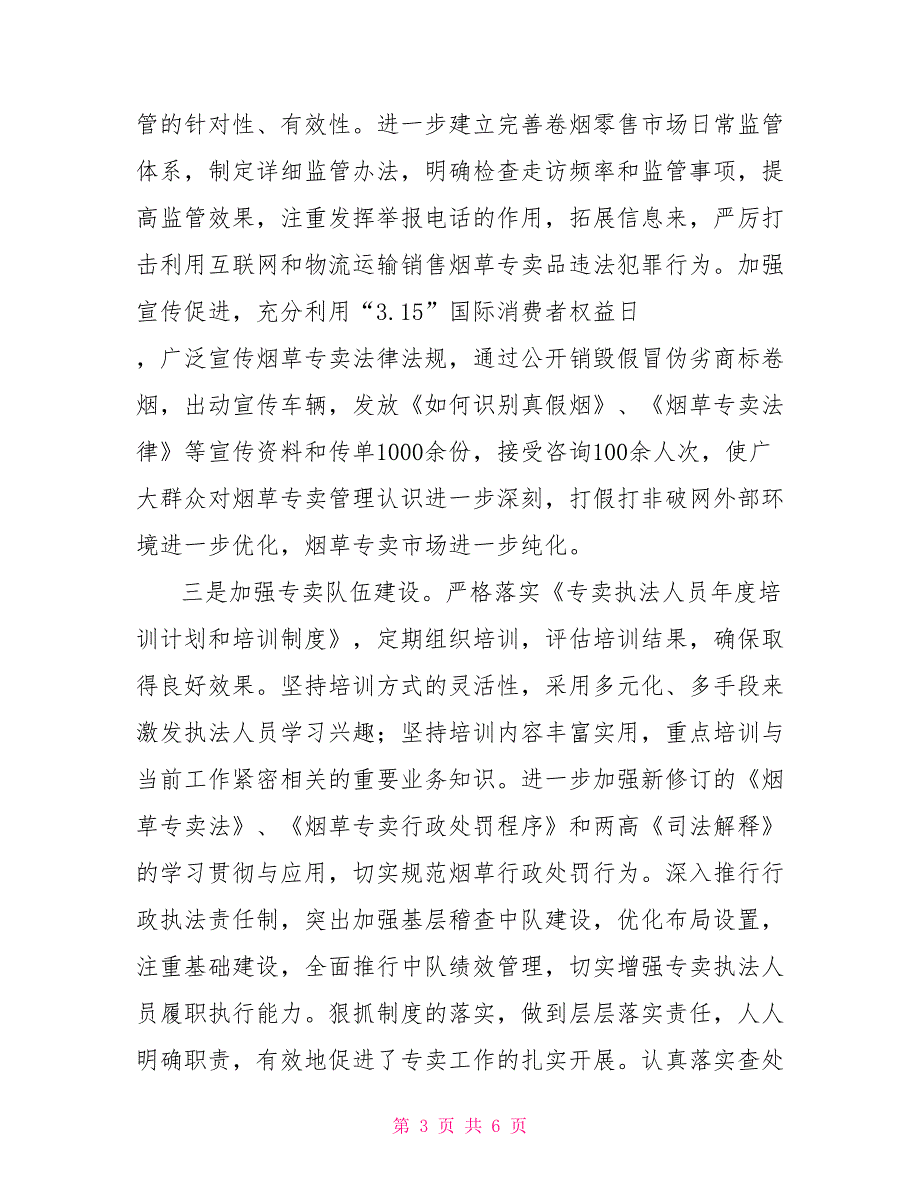 管的针对性、有效性。进一步建立完善卷烟零售市场日常监管体系，制定详细监管办法，明确检查走访频率和监管事项，提高监管效果，注重发挥举报电话的作用，拓展信息来，严厉打击利用互联网和物流运输销售烟草专卖品违法犯罪行为。加强宣传促进，充分利用“3.15”国际消费者权益日

，广泛宣传烟草专卖法律法规，通过公开销毁假冒伪劣商标卷烟，出动宣传车辆，发放《如何识别真假烟》、《烟草专卖法律》等宣传资料和传单1000余份，接受咨询100余人次，使广大群众对烟草专卖管理认识进一步深刻，打假打非破网外部环境进一步优化，烟草专卖市场进一步纯化。

三是加强专卖队伍建设。严格落实《专卖执法人员年度培训计划和培训制度》，定期组织培训，评估培训结果，确保取得良好效果。坚持培训方式的灵活性，采用多元化、多手段来激发执法人员学习兴趣；坚持培训内容丰富实用，重点培训与当前工作紧密相关的重要业务知识。进一步加强新修订的《烟草专卖法》、《烟草专卖行政处罚程序》和两高《司法解释》的学习贯彻与应用，切实规范烟草行政处罚行为。深入推行行政执法责任制，突出加强基层稽查中队建设，优化布局设置，注重基础建设，全面推行中队绩效管理，切实增强专卖执法人员履职执行能力。狠抓制度的落实，做到层层落实责任，人人明确职责，有效地促进了专卖工作的扎实开展。认真落实查处

第 3 页 共 6 页